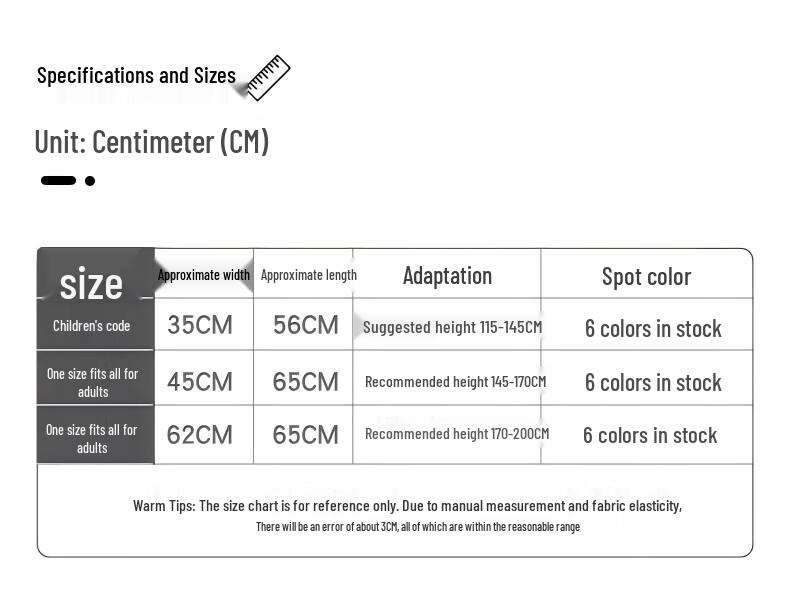 Specifications and Sizes

Unit: Centimeter (CM)

| size | Approximate width | Approximate length | Adaptation | Spot color |
|---|---|---|---|---|
| Children's code | 35CM | 56CM | Suggested height 115-145CM | 6 colors in stock |
| One size fits all for adults | 45CM | 65CM | Recommended height 145-170CM | 6 colors in stock |
| One size fits all for adults | 62CM | 65CM | Recommended height 170-200CM | 6 colors in stock |

Warm Tips: The size chart is for reference only. Due to manual measurement and fabric elasticity,
There will be an error of about 3CM, all of which are within the reasonable range